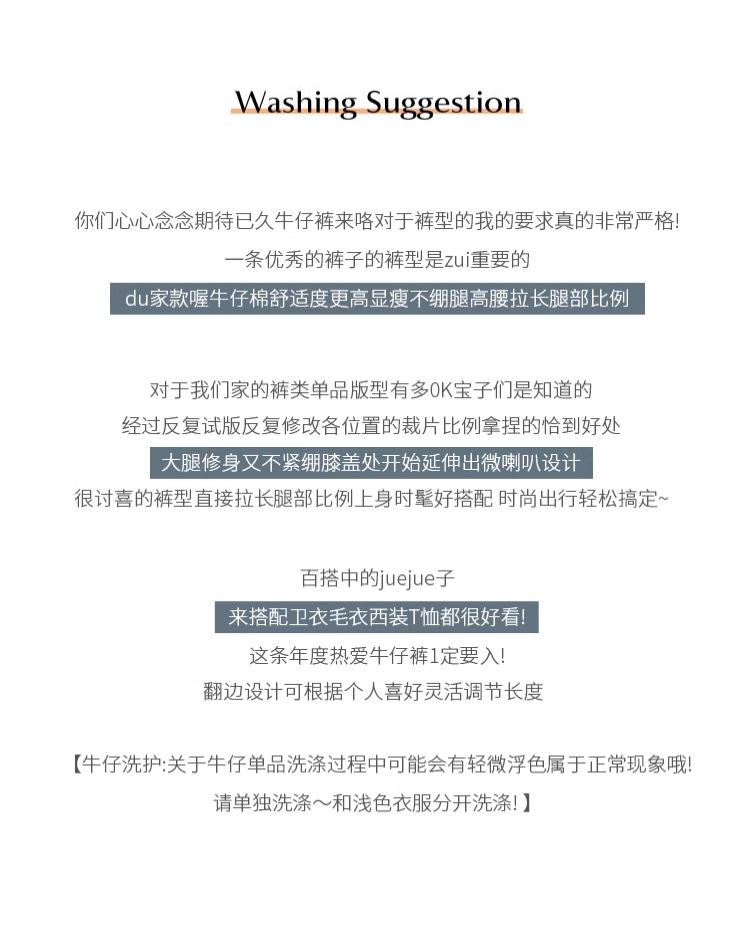 Washing Suggestion

你们心心念念期待已久牛仔裤来咯对于裤型的我的要求真的非常严格!
一条优秀的裤子的裤型是zui重要的
du家款喔牛仔棉舒适度更高显瘦不绷腿高腰拉长腿部比例

对于我们家的裤类单品版型有多OK宝子们是知道的
经过反复试版反复修改各位置的裁片比例拿捏的恰到好处
大腿修身又不紧绷膝盖处开始延伸出微喇叭设计
很讨喜的裤型直接拉长腿部比例上身时髦好搭配 时尚出行轻松搞定~

百搭中的juejue子
来搭配卫衣毛衣西装T恤都很好看!
这条年度热爱牛仔裤1定要入!
翻边设计可根据个人喜好灵活调节长度

【牛仔洗护:关于牛仔单品洗涤过程中可能会有轻微浮色属于正常现象哦!
请单独洗涤～和浅色衣服分开洗涤!】